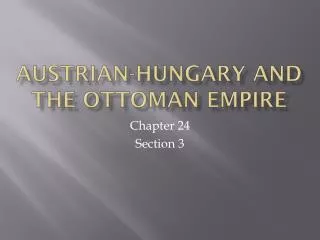 AUSTRIAN-HUNGARY AND THE OTTOMAN EMPIRE

Chapter 24
Section 3